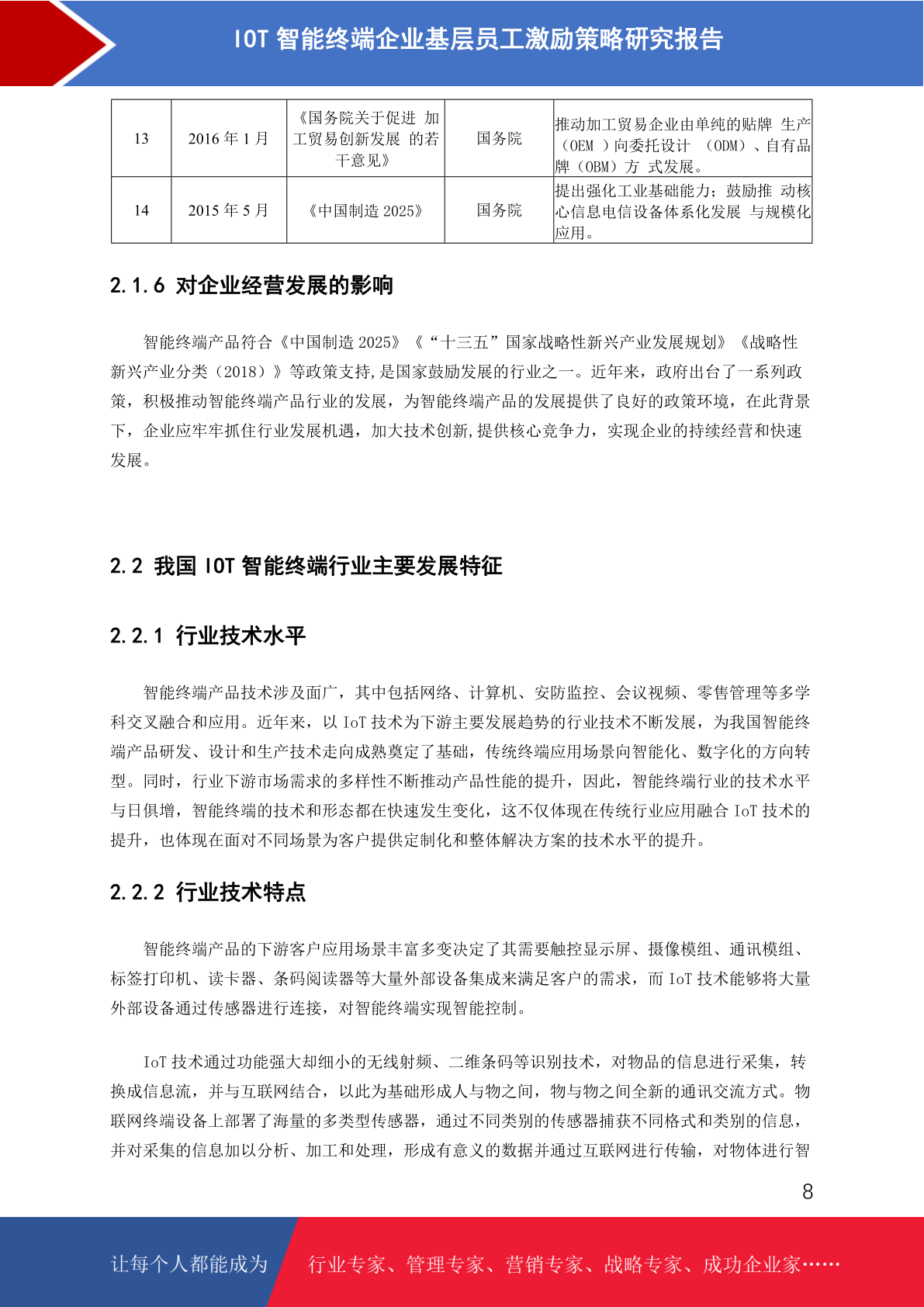 IOT 智能终端企业基层员工激励策略研究报告

| 13 | 2016 年 1 月 | 《国务院关于促进 加工贸易创新发展 的若干意见》 | 国务院 | 推动加工贸易企业由单纯的贴牌 生产（OEM ）向委托设计 （ODM）、自有品牌（OBM）方 式发展。 |
|---|---|---|---|---|
| 14 | 2015 年 5 月 | 《中国制造 2025》 | 国务院 | 提出强化工业基础能力；鼓励推 动核心信息电信设备体系化发展 与规模化应用。 |

2.1.6 对企业经营发展的影响

智能终端产品符合《中国制造 2025》《“十三五”国家战略性新兴产业发展规划》《战略性新兴产业分类（2018）》等政策支持，是国家鼓励发展的行业之一。近年来，政府出台了一系列政策，积极推动智能终端产品行业的发展，为智能终端产品的发展提供了良好的政策环境，在此背景下，企业应牢牢抓住行业发展机遇，加大技术创新，提供核心竞争力，实现企业的持续经营和快速发展。

2.2 我国 IOT 智能终端行业主要发展特征

2.2.1 行业技术水平

智能终端产品技术涉及面广，其中包括网络、计算机、安防监控、会议视频、零售管理等多学科交叉融合和应用。近年来，以 IoT 技术为下游主要发展趋势的行业技术不断发展，为我国智能终端产品研发、设计和生产技术走向成熟奠定了基础，传统终端应用场景向智能化、数字化的方向转型。同时，行业下游市场需求的多样性不断推动产品性能的提升，因此，智能终端行业的技术水平与日俱增，智能终端的技术和形态都在快速发生变化，这不仅体现在传统行业应用融合 IoT 技术的提升，也体现在面对不同场景为客户提供定制化和整体解决方案的技术水平的提升。

2.2.2 行业技术特点

智能终端产品的下游客户应用场景丰富多变决定了其需要触控显示屏、摄像模组、通讯模组、标签打印机、读卡器、条码阅读器等大量外部设备集成来满足客户的需求，而 IoT 技术能够将大量外部设备通过传感器进行连接，对智能终端实现智能控制。

IoT 技术通过功能强大却细小的无线射频、二维条码等识别技术，对物品的信息进行采集，转换成信息流，并与互联网结合，以此为基础形成人与物之间，物与物之间全新的通讯交流方式。物联网终端设备上部署了海量的多类型传感器，通过不同类别的传感器捕获不同格式和类别的信息，并对采集的信息加以分析、加工和处理，形成有意义的数据并通过互联网进行传输，对物体进行智

8

让每个人都能成为 行业专家、管理专家、营销专家、战略专家、成功企业家……